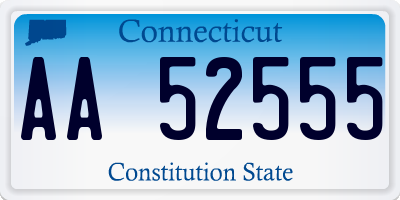 Connecticut

AA 52555

Constitution State